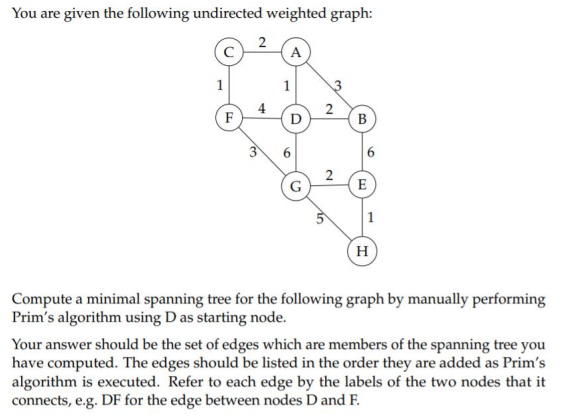 You are given the following undirected weighted graph:

C 2 A
1 1 3
F 4 D 2 B
3 6 6
G 2 E
5 1
H

Compute a minimal spanning tree for the following graph by manually performing Prim's algorithm using D as starting node.

Your answer should be the set of edges which are members of the spanning tree you have computed. The edges should be listed in the order they are added as Prim's algorithm is executed. Refer to each edge by the labels of the two nodes that it connects, e.g. DF for the edge between nodes D and F.